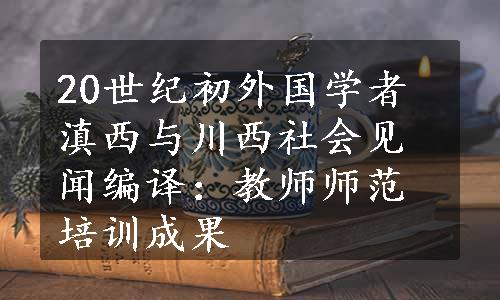 20世纪初外国学者滇西与川西社会见闻编译：教师师范培训成果